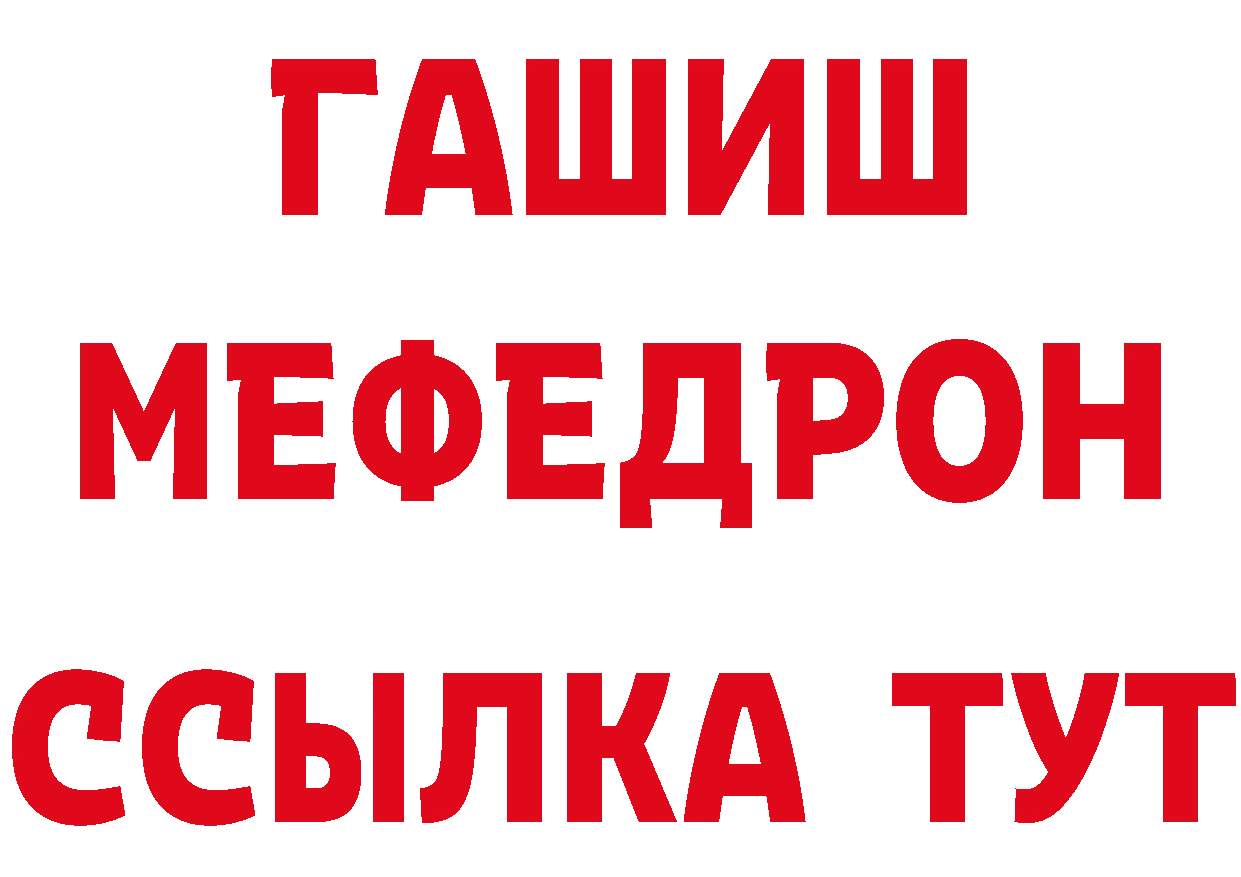 ГАШИШ
МЕФЕДРОН
ССЫЛКА ТУТ